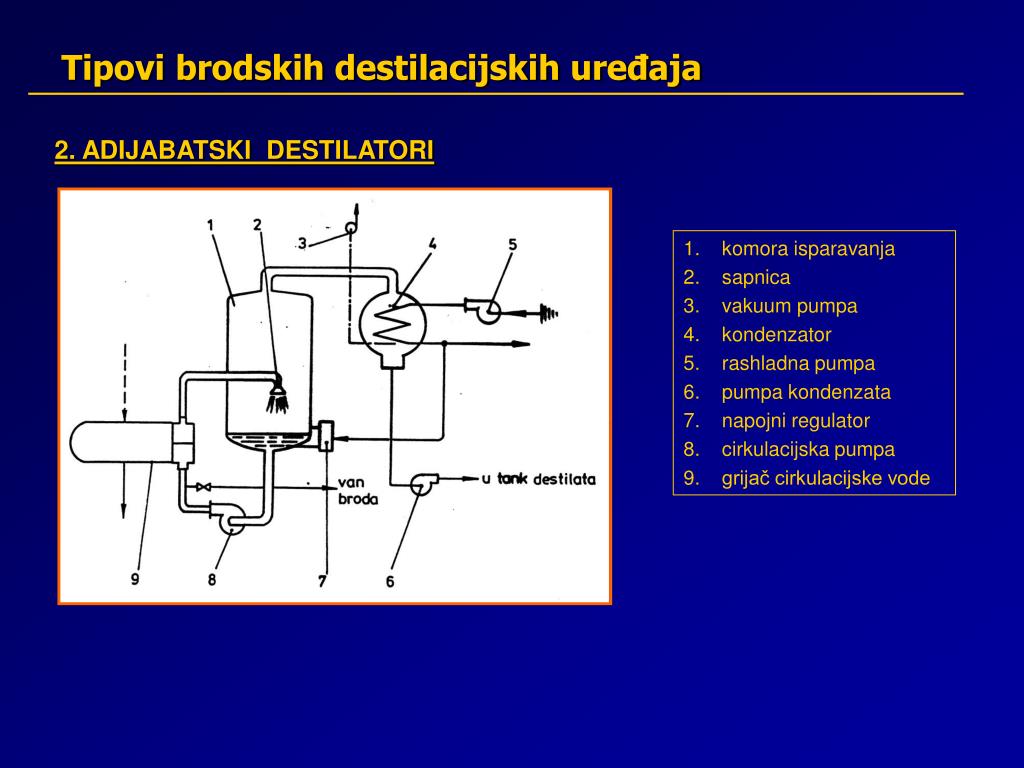 Tipovi brodskih destilacijskih uređaja

2. ADIJABATSKI DESTILATORI

1 2 3 4 5

van broda

u tank destilata

9 8 7 6

1. komora isparavanja
2. sapnica
3. vakuum pumpa
4. kondenzator
5. rashladna pumpa
6. pumpa kondenzata
7. napojni regulator
8. cirkulacijska pumpa
9. grijač cirkulacijske vode